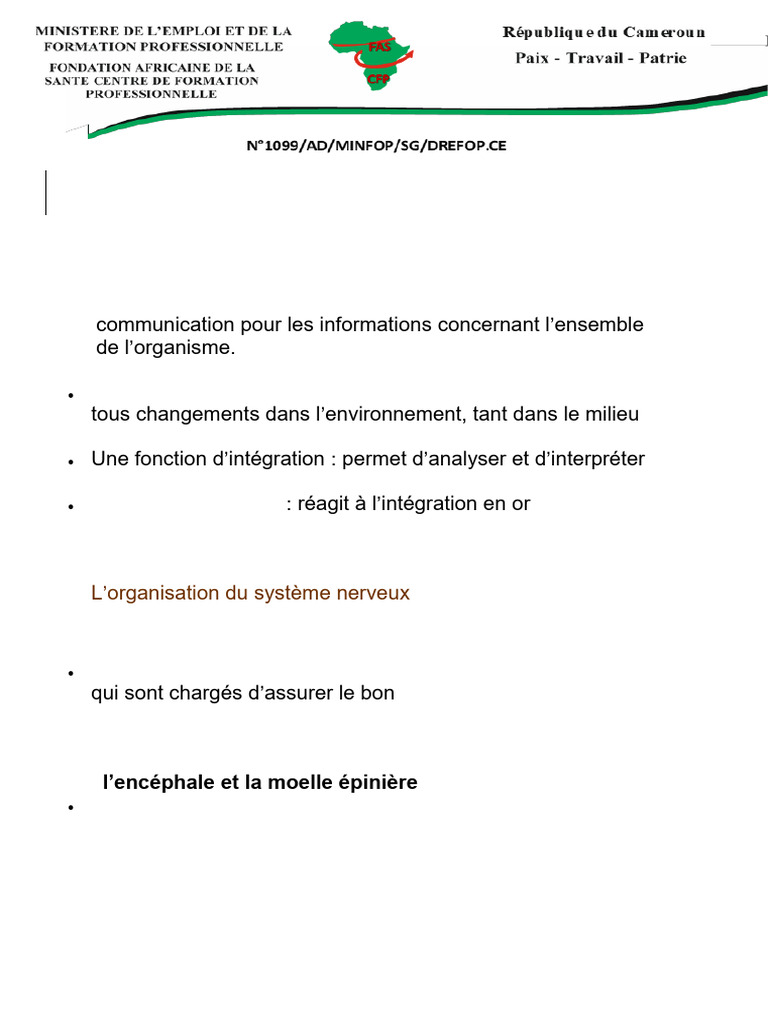 MINISTERE DE L'EMPLOI ET DE LA FORMATION PROFESSIONNELLE
FONDATION AFRICAINE DE LA SANTE CENTRE DE FORMATION PROFESSIONNELLE

FAS
CFP

République du Cameroun
Paix - Travail - Patrie

N°1099/AD/MINFOP/SG/DREFOP.CE

communication pour les informations concernant l'ensemble de l'organisme.

•
tous changements dans l'environnement, tant dans le milieu

• Une fonction d'intégration : permet d'analyser et d'interpréter

• : réagit à l'intégration en or

L'organisation du système nerveux

•
qui sont chargés d'assurer le bon

l'encéphale et la moelle épinière
•